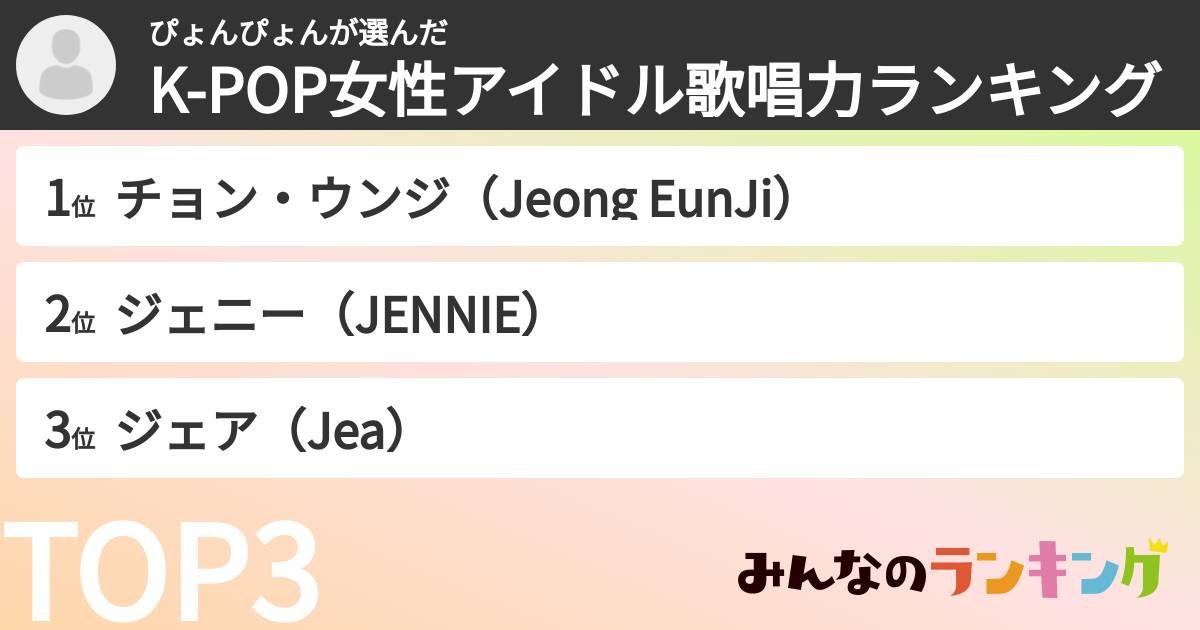 ぴょんぴょんが選んだ
K-POP女性アイドル歌唱力ランキング

1位 チョン・ウンジ（Jeong EunJi）

2位 ジェニー（JENNIE）

3位 ジェア（Jea）

TOP3

みんなのランキング